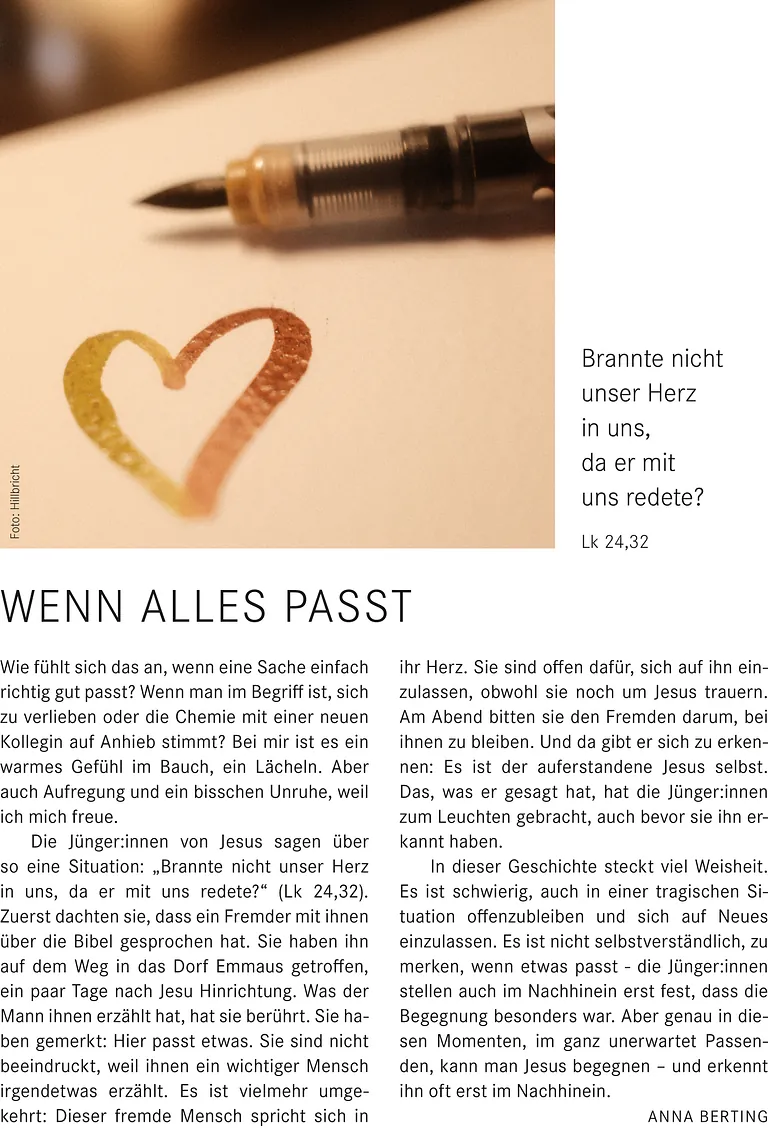 Foto: Hillbricht

Brannte nicht unser Herz in uns, da er mit uns redete?

Lk 24,32

WENN ALLES PASST

Wie fühlt sich das an, wenn eine Sache einfach richtig gut passt? Wenn man im Begriff ist, sich zu verlieben oder die Chemie mit einer neuen Kollegin auf Anhieb stimmt? Bei mir ist es ein warmes Gefühl im Bauch, ein Lächeln. Aber auch Aufregung und ein bisschen Unruhe, weil ich mich freue.

Die Jünger:innen von Jesus sagen über so eine Situation: „Brannte nicht unser Herz in uns, da er mit uns redete?“ (Lk 24,32). Zuerst dachten sie, dass ein Fremder mit ihnen über die Bibel gesprochen hat. Sie haben ihn auf dem Weg in das Dorf Emmaus getroffen, ein paar Tage nach Jesu Hinrichtung. Was der Mann ihnen erzählt hat, hat sie berührt. Sie haben gemerkt: Hier passt etwas. Sie sind nicht beeindruckt, weil ihnen ein wichtiger Mensch irgendetwas erzählt. Es ist vielmehr umgekehrt: Dieser fremde Mensch spricht sich in ihr Herz. Sie sind offen dafür, sich auf ihn einzulassen, obwohl sie noch um Jesus trauern. Am Abend bitten sie den Fremden darum, bei ihnen zu bleiben. Und da gibt er sich zu erkennen: Es ist der auferstandene Jesus selbst. Das, was er gesagt hat, hat die Jünger:innen zum Leuchten gebracht, auch bevor sie ihn erkannt haben.

In dieser Geschichte steckt viel Weisheit. Es ist schwierig, auch in einer tragischen Situation offenzubleiben und sich auf Neues einzulassen. Es ist nicht selbstverständlich, zu merken, wenn etwas passt - die Jünger:innen stellen auch im Nachhinein erst fest, dass die Begegnung besonders war. Aber genau in diesen Momenten, im ganz unerwartet Passenden, kann man Jesus begegnen – und erkennt ihn oft erst im Nachhinein.

ANNA BERTING